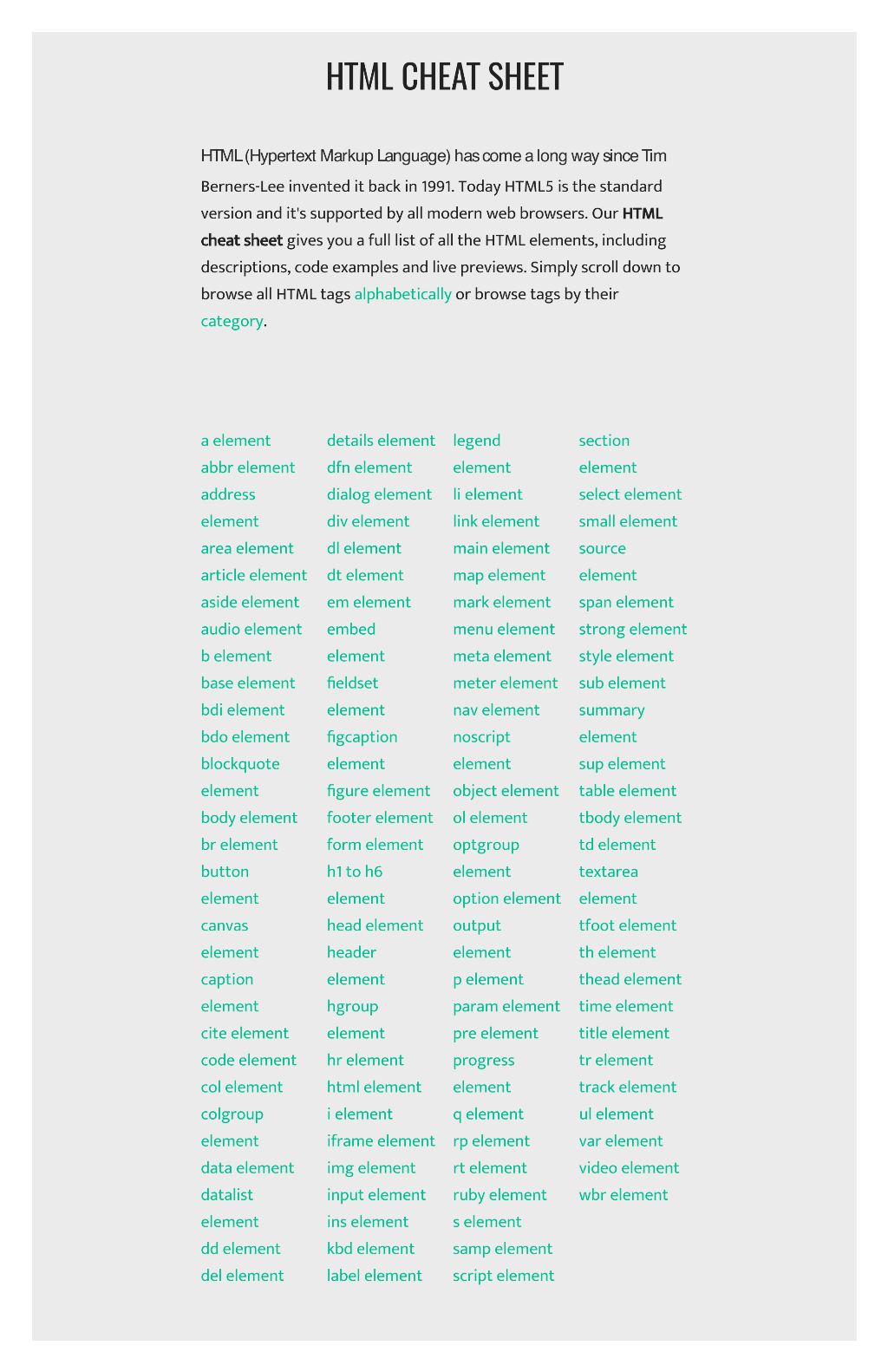 HTML CHEAT SHEET

HTML (Hypertext Markup Language) has come a long way since Tim Berners-Lee invented it back in 1991. Today HTML5 is the standard version and it's supported by all modern web browsers. Our HTML cheat sheet gives you a full list of all the HTML elements, including descriptions, code examples and live previews. Simply scroll down to browse all HTML tags alphabetically or browse tags by their category.

a element
abbr element
address element
area element
article element
aside element
audio element
b element
base element
bdi element
bdo element
blockquote element
body element
br element
button element
canvas element
caption element
cite element
code element
col element
colgroup element
data element
datalist element
dd element
del element

details element
dfn element
dialog element
div element
dl element
dt element
em element
embed element
fieldset element
figcaption element
figure element
footer element
form element
h1 to h6 element
head element
header element
hgroup element
hr element
html element
i element
iframe element
img element
input element
ins element
kbd element
label element

legend element
li element
link element
main element
map element
mark element
menu element
meta element
meter element
nav element
noscript element
object element
ol element
optgroup element
option element
output element
p element
param element
pre element
progress element
q element
rp element
rt element
ruby element
s element
samp element
script element

section element
select element
small element
source element
span element
strong element
style element
sub element
summary element
sup element
table element
tbody element
td element
textarea element
tfoot element
th element
thead element
time element
title element
tr element
track element
ul element
var element
video element
wbr element